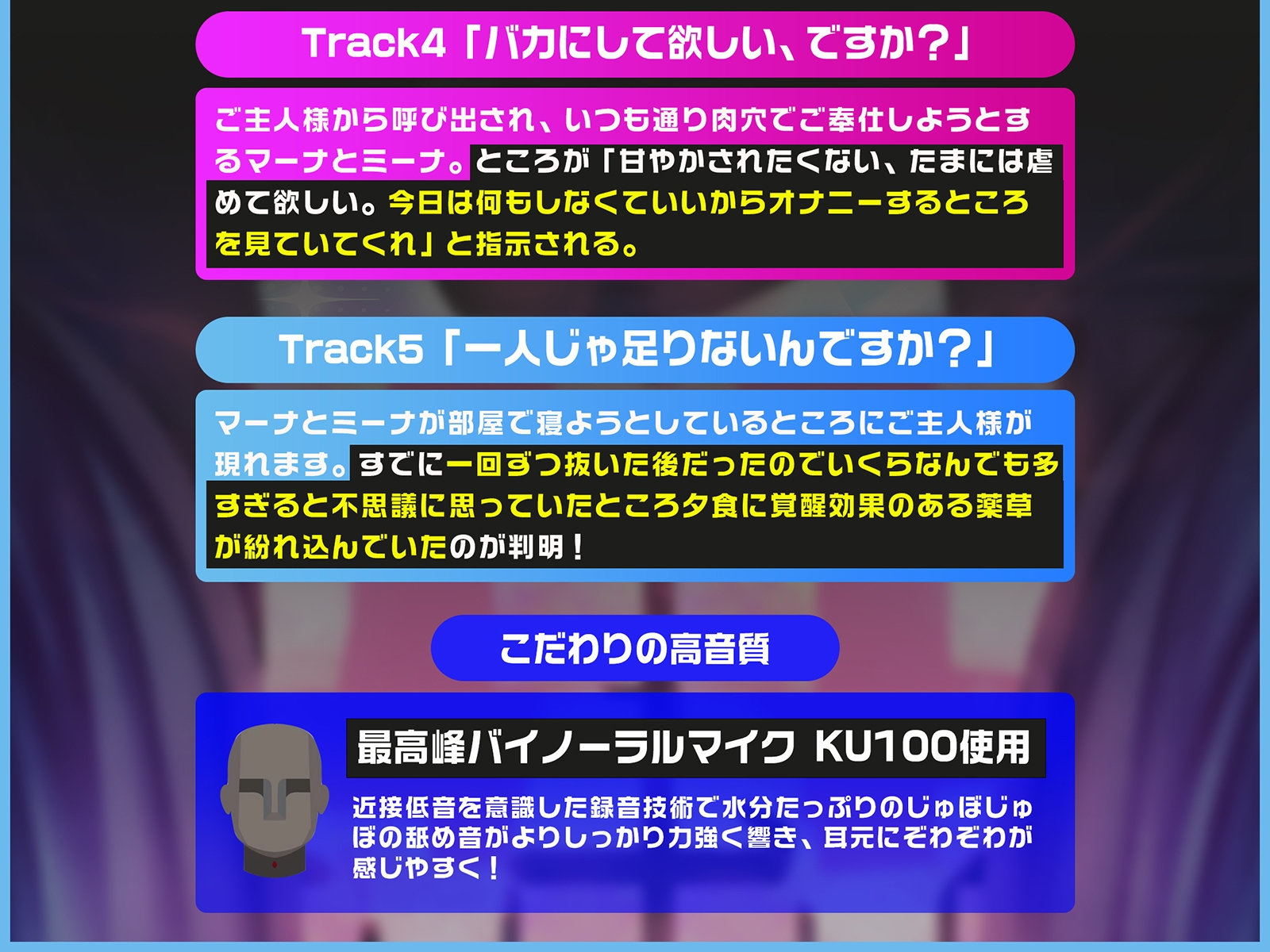 Track4「バカにして欲しい、ですか？」

ご主人様から呼び出され、いつも通り肉穴でご奉仕しようとするマーナとミーナ。ところが「甘やかされたくない、たまには虐めて欲しい。今日は何もしなくていいからオナニーするところを見ていてくれ」と指示される。

Track5「一人じゃ足りないんですか？」

マーナとミーナが部屋で寝ようとしているところにご主人様が現れます。すでに一回ずつ抜いた後だったのでいくらなんでも多すぎると不思議に思っていたところ夕食に覚醒効果のある薬草が紛れ込んでいたのが判明！

こだわりの高音質

最高峰バイノーラルマイク KU100使用

近接低音を意識した録音技術で水分たっぷりのじゅぼじゅぼの舐め音がよりしっかり力強く響き、耳元にぞわぞわが感じやすく！